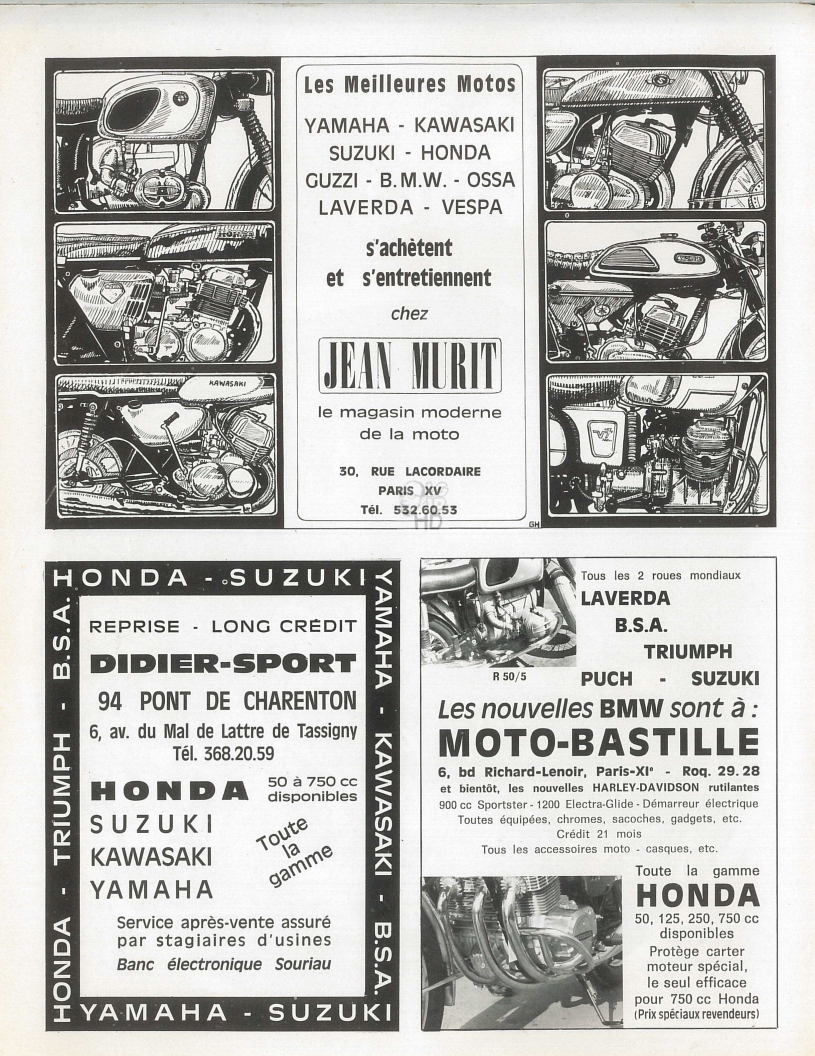 KAWASAKI

Les Meilleures Motos

YAMAHA - KAWASAKI
SUZUKI - HONDA
GUZZI - B.M.W. - OSSA
LAVERDA - VESPA

s'achètent
et s'entretiennent

chez

JEAN MURIT

le magasin moderne
de la moto

30, RUE LACORDAIRE
PARIS XV
Tél. 532.60.53

GH

HONDA - SUZUKI
YAMAHA - KAWASAKI - B.S.A.
YAMAHA - SUZUKI
HONDA - TRIUMPH - B.S.A.

REPRISE - LONG CRÉDIT

DIDIER-SPORT

94 PONT DE CHARENTON
6, av. du Mal de Lattre de Tassigny
Tél. 368.20.59

HONDA
50 à 750 cc
disponibles
SUZUKI
KAWASAKI
YAMAHA

Toute la gamme

Service après-vente assuré par stagiaires d'usines
Banc électronique Souriau

R 50/5

Tous les 2 roues mondiaux
LAVERDA
B.S.A.
TRIUMPH
PUCH - SUZUKI

Les nouvelles BMW sont à :
MOTO-BASTILLE

6, bd Richard-Lenoir, Paris-XIe - Roq. 29.28
et bientôt, les nouvelles HARLEY-DAVIDSON rutilantes
900 cc Sportster - 1200 Electra-Glide - Démarreur électrique
Toutes équipées, chromes, sacoches, gadgets, etc.
Crédit 21 mois
Tous les accessoires moto - casques, etc.

Toute la gamme
HONDA
50, 125, 250, 750 cc
disponibles
Protège carter moteur spécial, le seul efficace pour 750 cc Honda
(Prix spéciaux revendeurs)